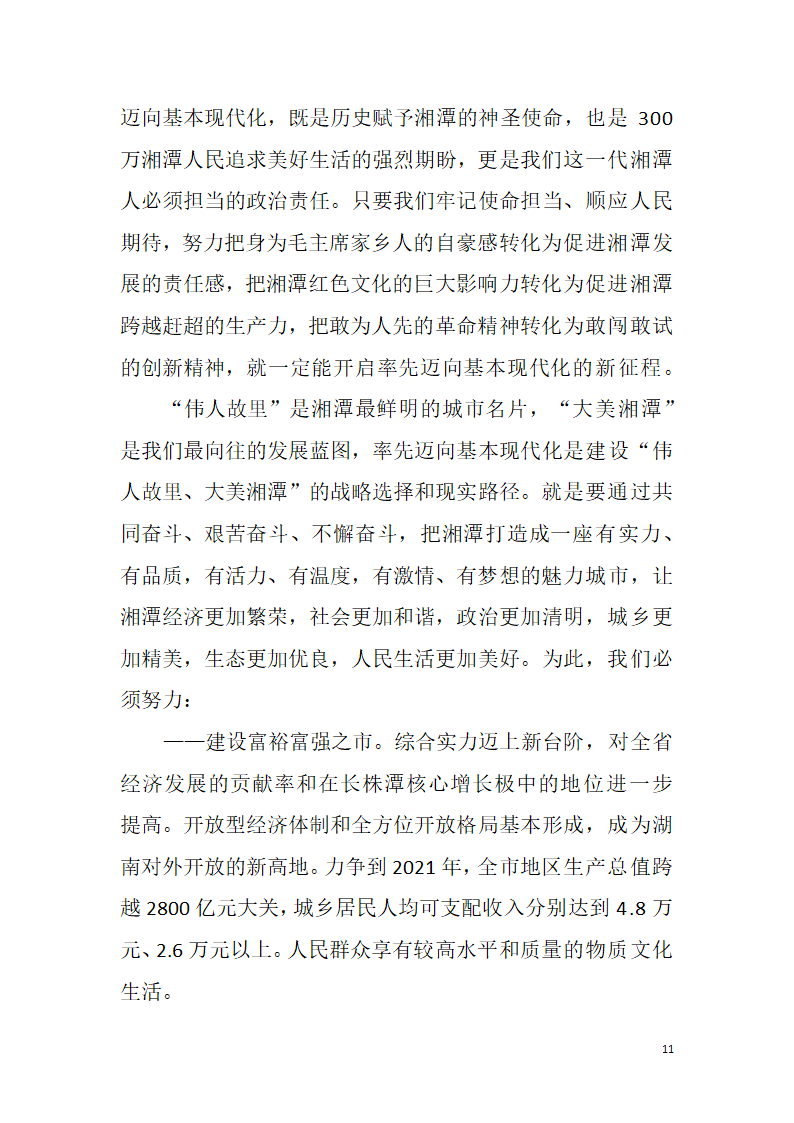 迈向基本现代化，既是历史赋予湘潭的神圣使命，也是 300 万湘潭人民追求美好生活的强烈期盼，更是我们这一代湘潭人必须担当的政治责任。只要我们牢记使命担当、顺应人民期待，努力把身为毛主席家乡人的自豪感转化为促进湘潭发展的责任感，把湘潭红色文化的巨大影响力转化为促进湘潭跨越赶超的生产力，把敢为人先的革命精神转化为敢闯敢试的创新精神，就一定能开启率先迈向基本现代化的新征程。

“伟人故里”是湘潭最鲜明的城市名片，“大美湘潭”是我们最向往的发展蓝图，率先迈向基本现代化是建设“伟人故里、大美湘潭”的战略选择和现实路径。就是要通过共同奋斗、艰苦奋斗、不懈奋斗，把湘潭打造成一座有实力、有品质，有活力、有温度，有激情、有梦想的魅力城市，让湘潭经济更加繁荣，社会更加和谐，政治更加清明，城乡更加精美，生态更加优良，人民生活更加美好。为此，我们必须努力：

——建设富裕富强之市。综合实力迈上新台阶，对全省经济发展的贡献率和在长株潭核心增长极中的地位进一步提高。开放型经济体制和全方位开放格局基本形成，成为湖南对外开放的新高地。力争到 2021 年，全市地区生产总值跨越 2800 亿元大关，城乡居民人均可支配收入分别达到 4.8 万元、2.6 万元以上。人民群众享有较高水平和质量的物质文化生活。

11